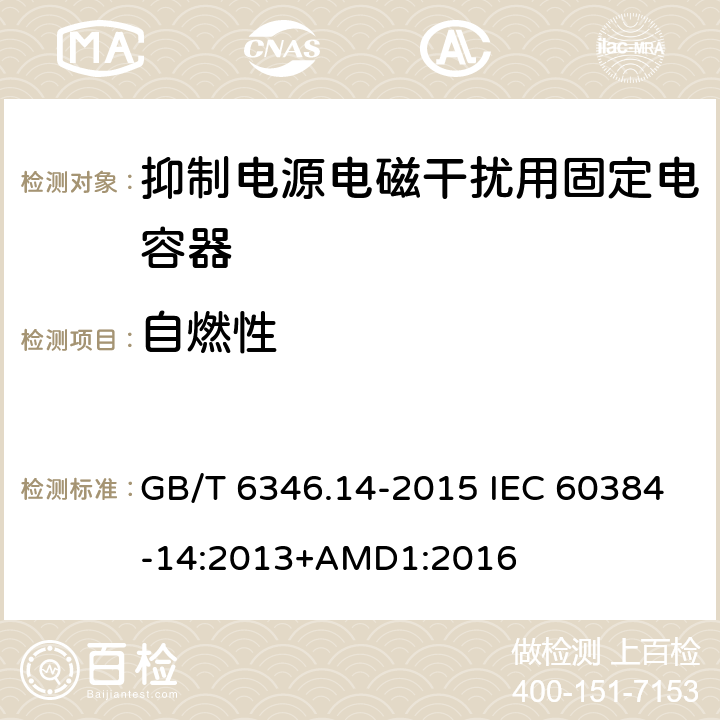 MA CNAS ilac-MRA

检测对象： 抑制电源电磁干扰用固定电容器

检测项目： 自燃性

检测标准： GB/T 6346.14-2015 IEC 60384-14:2013+AMD1:2016

百检
Baijiantest.com

做检测 上百检
400-151-7153